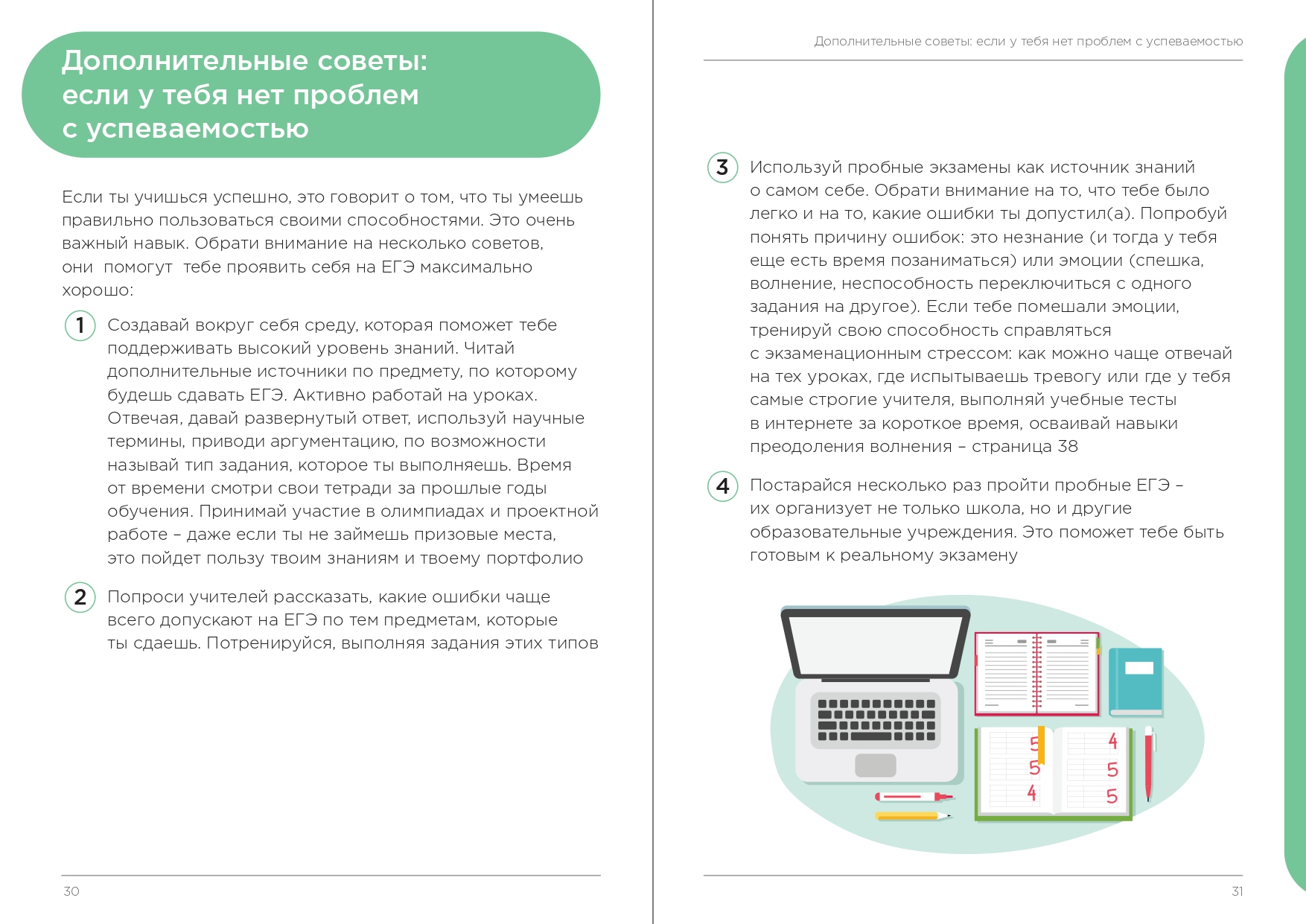 Дополнительные советы: если у тебя нет проблем с успеваемостью

Если ты учишься успешно, это говорит о том, что ты умеешь правильно пользоваться своими способностями. Это очень важный навык. Обрати внимание на несколько советов, они помогут тебе проявить себя на ЕГЭ максимально хорошо:

1 Создавай вокруг себя среду, которая поможет тебе поддерживать высокий уровень знаний. Читай дополнительные источники по предмету, по которому будешь сдавать ЕГЭ. Активно работай на уроках. Отвечая, давай развернутый ответ, используй научные термины, приводи аргументацию, по возможности называй тип задания, которое ты выполняешь. Время от времени смотри свои тетради за прошлые годы обучения. Принимай участие в олимпиадах и проектной работе – даже если ты не займешь призовые места, это пойдет пользу твоим знаниям и твоему портфолио

2 Попроси учителей рассказать, какие ошибки чаще всего допускают на ЕГЭ по тем предметам, которые ты сдаешь. Потренируйся, выполняя задания этих типов

30

Дополнительные советы: если у тебя нет проблем с успеваемостью

3 Используй пробные экзамены как источник знаний о самом себе. Обрати внимание на то, что тебе было легко и на то, какие ошибки ты допустил(а). Попробуй понять причину ошибок: это незнание (и тогда у тебя еще есть время позаниматься) или эмоции (спешка, волнение, неспособность переключиться с одного задания на другое). Если тебе помешали эмоции, тренируй свою способность справляться с экзаменационным стрессом: как можно чаще отвечай на тех уроках, где испытываешь тревогу или где у тебя самые строгие учителя, выполняй учебные тесты в интернете за короткое время, осваивай навыки преодоления волнения – страница 38

4 Постарайся несколько раз пройти пробные ЕГЭ – их организует не только школа, но и другие образовательные учреждения. Это поможет тебе быть готовым к реальному экзамену

5
5
4
4
5
5

31